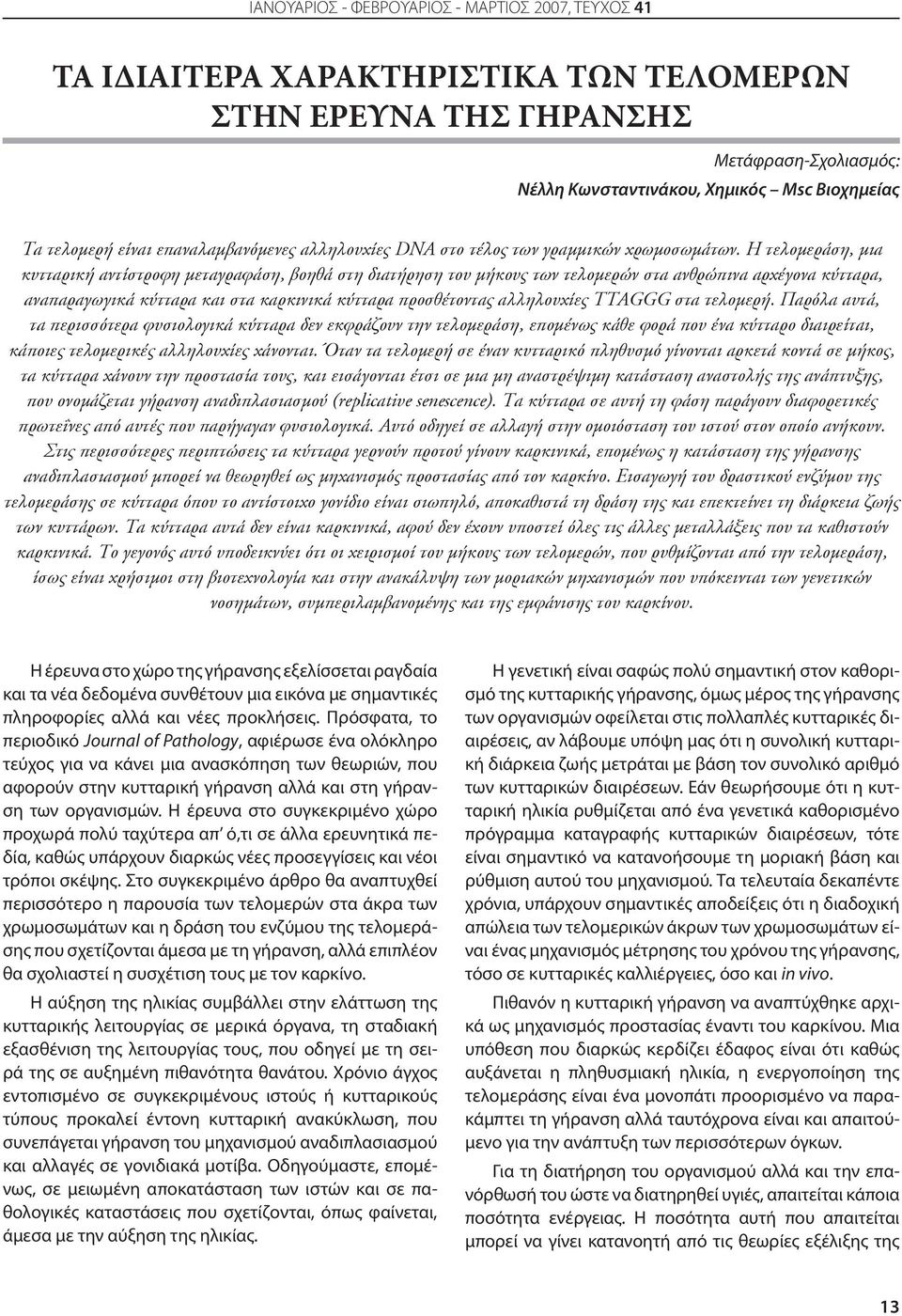 ΙΑΝΟΥΑΡΙΟΣ - ΦΕΒΡΟΥΑΡΙΟΣ - ΜΑΡΤΙΟΣ 2007, ΤΕΥΧΟΣ 41

ΤΑ ΙΔΙΑΙΤΕΡΑ ΧΑΡΑΚΤΗΡΙΣΤΙΚΑ ΤΩΝ ΤΕΛΟΜΕΡΩΝ ΣΤΗΝ ΕΡΕΥΝΑ ΤΗΣ ΓΗΡΑΝΣΗΣ

Μετάφραση-Σχολιασμός:
Νέλλη Κωνσταντινάκου, Χημικός – Msc Βιοχημείας

Τα τελομερή είναι επαναλαμβανόμενες αλληλουχίες DNA στο τέλος των γραμμικών χρωμοσωμάτων. Η τελομεράση, μια κυτταρική αντίστροφη μεταγραφάση, βοηθά στη διατήρηση του μήκους των τελομερών στα ανθρώπινα αρχέγονα κύτταρα, αναπαραγωγικά κύτταρα και στα καρκινικά κύτταρα προσθέτοντας αλληλουχίες TTAGGG στα τελομερή. Παρόλα αυτά, τα περισσότερα φυσιολογικά κύτταρα δεν εκφράζουν την τελομεράση, επομένως κάθε φορά που ένα κύτταρο διαιρείται, κάποιες τελομερικές αλληλουχίες χάνονται. Όταν τα τελομερή σε έναν κυτταρικό πληθυσμό γίνονται αρκετά κοντά σε μήκος, τα κύτταρα χάνουν την προστασία τους, και εισάγονται έτσι σε μια μη αναστρέψιμη κατάσταση αναστολής της ανάπτυξης, που ονομάζεται γήρανση αναδιπλασιασμού (replicative senescence). Τα κύτταρα σε αυτή τη φάση παράγουν διαφορετικές πρωτεΐνες από αυτές που παρήγαγαν φυσιολογικά. Αυτό οδηγεί σε αλλαγή στην ομοιόσταση του ιστού στον οποίο ανήκουν. Στις περισσότερες περιπτώσεις τα κύτταρα γερνούν προτού γίνουν καρκινικά, επομένως η κατάσταση της γήρανσης αναδιπλασιασμού μπορεί να θεωρηθεί ως μηχανισμός προστασίας από τον καρκίνο. Εισαγωγή του δραστικού ενζύμου της τελομεράσης σε κύτταρα όπου το αντίστοιχο γονίδιο είναι σιωπηλό, αποκαθιστά τη δράση της και επεκτείνει τη διάρκεια ζωής των κυττάρων. Τα κύτταρα αυτά δεν είναι καρκινικά, αφού δεν έχουν υποστεί όλες τις άλλες μεταλλάξεις που τα καθιστούν καρκινικά. Το γεγονός αυτό υποδεικνύει ότι οι χειρισμοί του μήκους των τελομερών, που ρυθμίζονται από την τελομεράση, ίσως είναι χρήσιμοι στη βιοτεχνολογία και στην ανακάλυψη των μοριακών μηχανισμών που υπόκεινται των γενετικών νοσημάτων, συμπεριλαμβανομένης και της εμφάνισης του καρκίνου.

Η έρευνα στο χώρο της γήρανσης εξελίσσεται ραγδαία και τα νέα δεδομένα συνθέτουν μια εικόνα με σημαντικές πληροφορίες αλλά και νέες προκλήσεις. Πρόσφατα, το περιοδικό Journal of Pathology, αφιέρωσε ένα ολόκληρο τεύχος για να κάνει μια ανασκόπηση των θεωριών, που αφορούν στην κυτταρική γήρανση αλλά και στη γήρανση των οργανισμών. Η έρευνα στο συγκεκριμένο χώρο προχωρά πολύ ταχύτερα απ' ό,τι σε άλλα ερευνητικά πεδία, καθώς υπάρχουν διαρκώς νέες προσεγγίσεις και νέοι τρόποι σκέψης. Στο συγκεκριμένο άρθρο θα αναπτυχθεί περισσότερο η παρουσία των τελομερών στα άκρα των χρωμοσωμάτων και η δράση του ενζύμου της τελομεράσης που σχετίζονται άμεσα με τη γήρανση, αλλά επιπλέον θα σχολιαστεί η συσχέτιση τους με τον καρκίνο.

Η αύξηση της ηλικίας συμβάλλει στην ελάττωση της κυτταρικής λειτουργίας σε μερικά όργανα, τη σταδιακή εξασθένιση της λειτουργίας τους, που οδηγεί με τη σειρά της σε αυξημένη πιθανότητα θανάτου. Χρόνιο άγχος εντοπισμένο σε συγκεκριμένους ιστούς ή κυτταρικούς τύπους προκαλεί έντονη κυτταρική ανακύκλωση, που συνεπάγεται γήρανση του μηχανισμού αναδιπλασιασμού και αλλαγές σε γονιδιακά μοτίβα. Οδηγούμαστε, επομένως, σε μειωμένη αποκατάσταση των ιστών και σε παθολογικές καταστάσεις που σχετίζονται, όπως φαίνεται, άμεσα με την αύξηση της ηλικίας.

Η γενετική είναι σαφώς πολύ σημαντική στον καθορισμό της κυτταρικής γήρανσης, όμως μέρος της γήρανσης των οργανισμών οφείλεται στις πολλαπλές κυτταρικές διαιρέσεις, αν λάβουμε υπόψη μας ότι η συνολική κυτταρική διάρκεια ζωής μετράται με βάση τον συνολικό αριθμό των κυτταρικών διαιρέσεων. Εάν θεωρήσουμε ότι η κυτταρική ηλικία ρυθμίζεται από ένα γενετικά καθορισμένο πρόγραμμα καταγραφής κυτταρικών διαιρέσεων, τότε είναι σημαντικό να κατανοήσουμε τη μοριακή βάση και ρύθμιση αυτού του μηχανισμού. Τα τελευταία δεκαπέντε χρόνια, υπάρχουν σημαντικές αποδείξεις ότι η διαδοχική απώλεια των τελομερικών άκρων των χρωμοσωμάτων είναι ένας μηχανισμός μέτρησης του χρόνου της γήρανσης, τόσο σε κυτταρικές καλλιέργειες, όσο και in vivo.

Πιθανόν η κυτταρική γήρανση να αναπτύχθηκε αρχικά ως μηχανισμός προστασίας έναντι του καρκίνου. Μια υπόθεση που διαρκώς κερδίζει έδαφος είναι ότι καθώς αυξάνεται η πληθυσμιακή ηλικία, η ενεργοποίηση της τελομεράσης είναι ένα μονοπάτι προορισμένο να παρακάμπτει τη γήρανση αλλά ταυτόχρονα είναι και απαιτούμενο για την ανάπτυξη των περισσότερων όγκων.

Για τη διατήρηση του οργανισμού αλλά και την επανόρθωσή του ώστε να διατηρηθεί υγιές, απαιτείται κάποια ποσότητα ενέργειας. Η ποσότητα αυτή που απαιτείται μπορεί να γίνει κατανοητή από τις θεωρίες εξέλιξης της

13